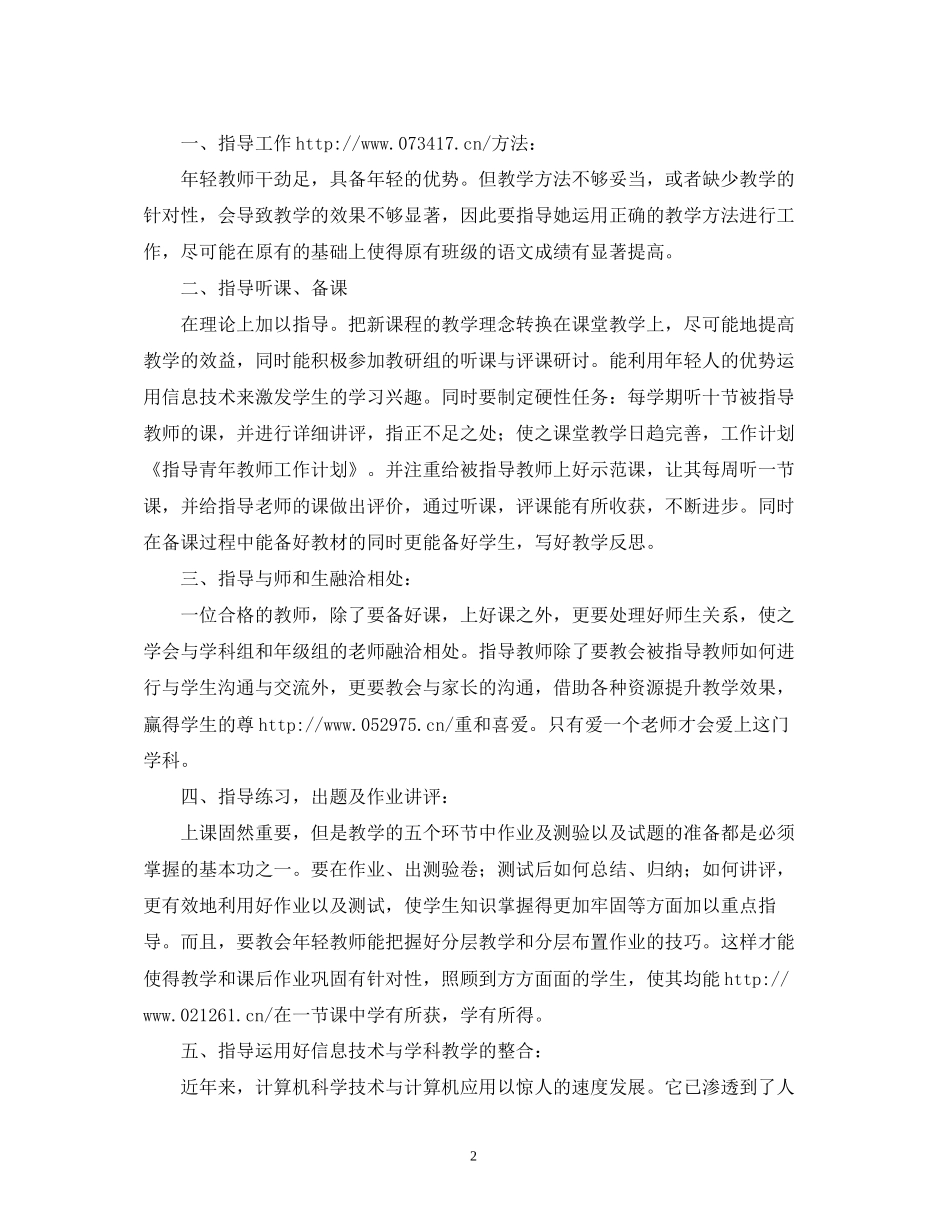 一、指导工作 http://www.073417.cn/方法：

年轻教师干劲足，具备年轻的优势。但教学方法不够妥当，或者缺少教学的针对性，会导致教学的效果不够显著，因此要指导她运用正确的教学方法进行工作，尽可能在原有的基础上使得原有班级的语文成绩有显著提高。

二、指导听课、备课

在理论上加以指导。把新课程的教学理念转换在课堂教学上，尽可能地提高教学的效益，同时能积极参加教研组的听课与评课研讨。能利用年轻人的优势运用信息技术来激发学生的学习兴趣。同时要制定硬性任务：每学期听十节被指导教师的课，并进行详细讲评，指正不足之处；使之课堂教学日趋完善，工作计划《指导青年教师工作计划》。并注重给被指导教师上好示范课，让其每周听一节课，并给指导老师的课做出评价，通过听课，评课能有所收获，不断进步。同时在备课过程中能备好教材的同时更能备好学生，写好教学反思。

三、指导与师和生融洽相处：

一位合格的教师，除了要备好课，上好课之外，更要处理好师生关系，使之学会与学科组和年级组的老师融洽相处。指导教师除了要教会被指导教师如何进行与学生沟通与交流外，更要教会与家长的沟通，借助各种资源提升教学效果，赢得学生的尊 http://www.052975.cn/重和喜爱。只有爱一个老师才会爱上这门学科。

四、指导练习，出题及作业讲评：

上课固然重要，但是教学的五个环节中作业及测验以及试题的准备都是必须掌握的基本功之一。要在作业、出测验卷；测试后如何总结、归纳；如何讲评，更有效地利用好作业以及测试，使学生知识掌握得更加牢固等方面加以重点指导。而且，要教会年轻教师能把握好分层教学和分层布置作业的技巧。这样才能使得教学和课后作业巩固有针对性，照顾到方方面面的学生，使其均能 http://www.021261.cn/在一节课中学有所获，学有所得。

五、指导运用好信息技术与学科教学的整合：

近年来，计算机科学技术与计算机应用以惊人的速度发展。它已渗透到了人

2